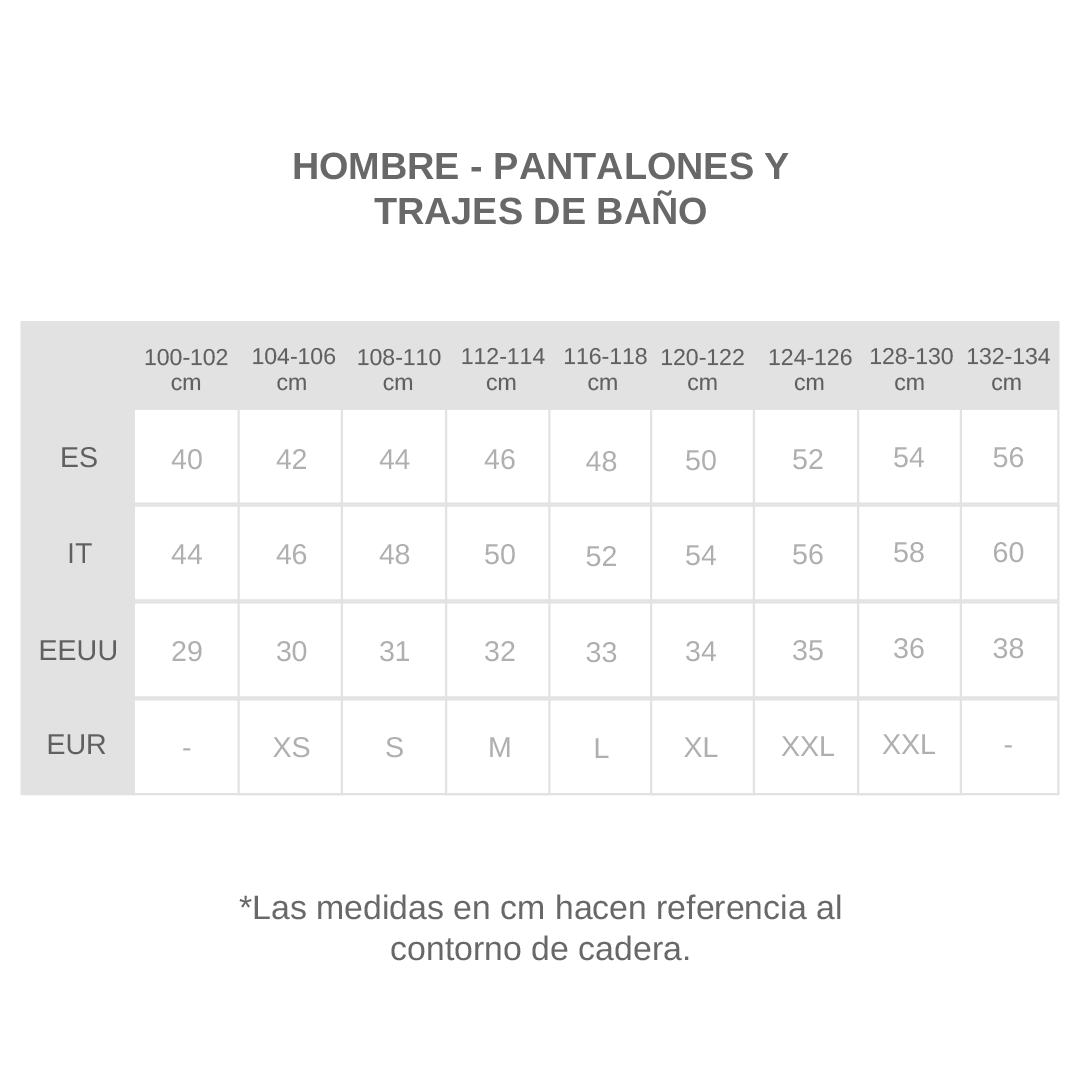 HOMBRE - PANTALONES Y TRAJES DE BAÑO

| | 100-102 cm | 104-106 cm | 108-110 cm | 112-114 cm | 116-118 cm | 120-122 cm | 124-126 cm | 128-130 cm | 132-134 cm |
|---|---|---|---|---|---|---|---|---|---|
| ES | 40 | 42 | 44 | 46 | 48 | 50 | 52 | 54 | 56 |
| IT | 44 | 46 | 48 | 50 | 52 | 54 | 56 | 58 | 60 |
| EEUU | 29 | 30 | 31 | 32 | 33 | 34 | 35 | 36 | 38 |
| EUR | - | XS | S | M | L | XL | XXL | XXL | - |

*Las medidas en cm hacen referencia al contorno de cadera.